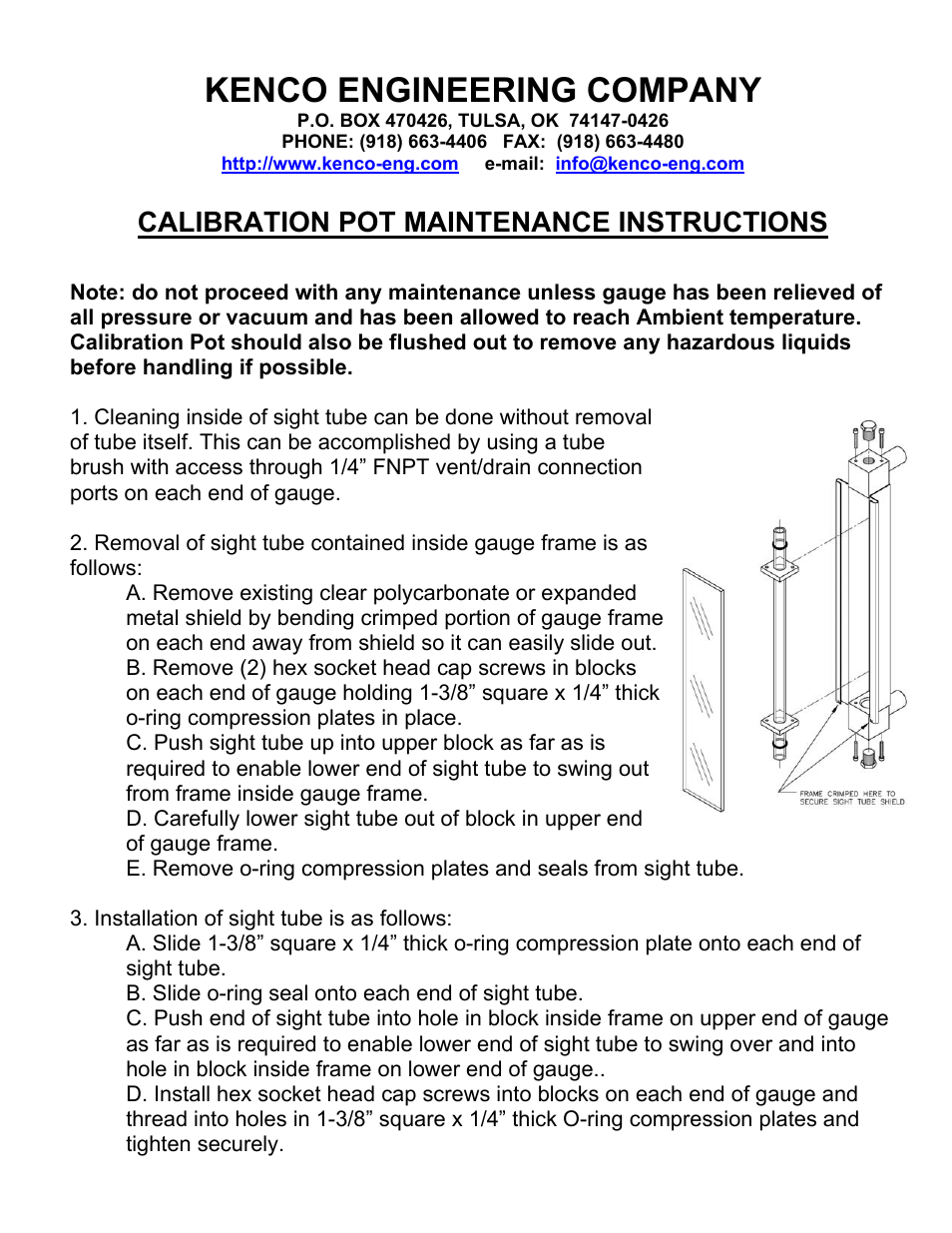 KENCO ENGINEERING COMPANY
P.O. BOX 470426, TULSA, OK 74147-0426
PHONE: (918) 663-4406 FAX: (918) 663-4480
http://www.kenco-eng.com e-mail: info@kenco-eng.com

CALIBRATION POT MAINTENANCE INSTRUCTIONS

Note: do not proceed with any maintenance unless gauge has been relieved of all pressure or vacuum and has been allowed to reach Ambient temperature. Calibration Pot should also be flushed out to remove any hazardous liquids before handling if possible.

1. Cleaning inside of sight tube can be done without removal of tube itself. This can be accomplished by using a tube brush with access through 1/4” FNPT vent/drain connection ports on each end of gauge.

2. Removal of sight tube contained inside gauge frame is as follows:
A. Remove existing clear polycarbonate or expanded metal shield by bending crimped portion of gauge frame on each end away from shield so it can easily slide out.
B. Remove (2) hex socket head cap screws in blocks on each end of gauge holding 1-3/8” square x 1/4” thick o-ring compression plates in place.
C. Push sight tube up into upper block as far as is required to enable lower end of sight tube to swing out from frame inside gauge frame.
D. Carefully lower sight tube out of block in upper end of gauge frame.
E. Remove o-ring compression plates and seals from sight tube.

FRAME CRIMPED HERE TO SECURE SIGHT TUBE SHIELD

3. Installation of sight tube is as follows:
A. Slide 1-3/8” square x 1/4” thick o-ring compression plate onto each end of sight tube.
B. Slide o-ring seal onto each end of sight tube.
C. Push end of sight tube into hole in block inside frame on upper end of gauge as far as is required to enable lower end of sight tube to swing over and into hole in block inside frame on lower end of gauge..
D. Install hex socket head cap screws into blocks on each end of gauge and thread into holes in 1-3/8” square x 1/4” thick O-ring compression plates and tighten securely.